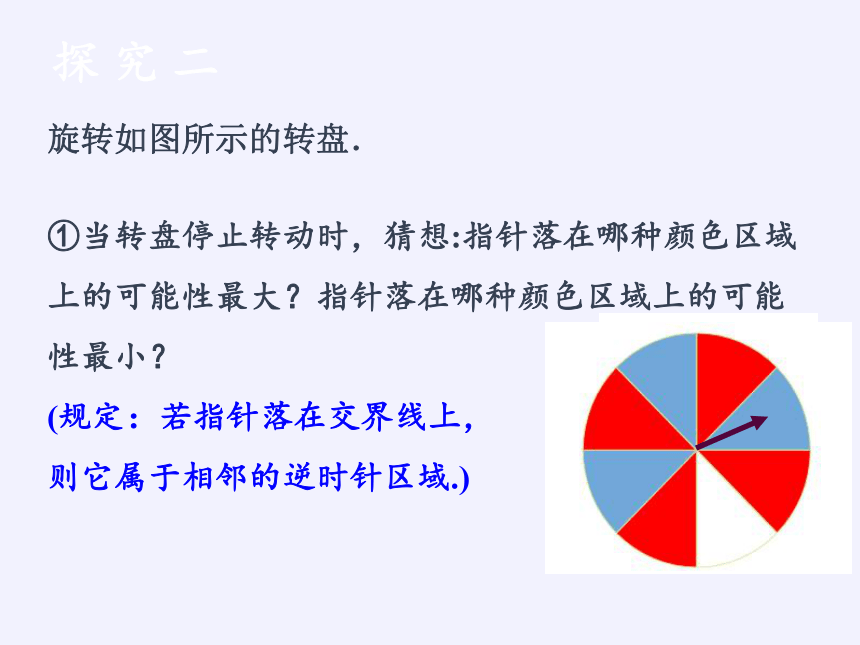 探 究 二

旋转如图所示的转盘.

①当转盘停止转动时，猜想:指针落在哪种颜色区域上的可能性最大？指针落在哪种颜色区域上的可能性最小？

(规定：若指针落在交界线上，则它属于相邻的逆时针区域.)